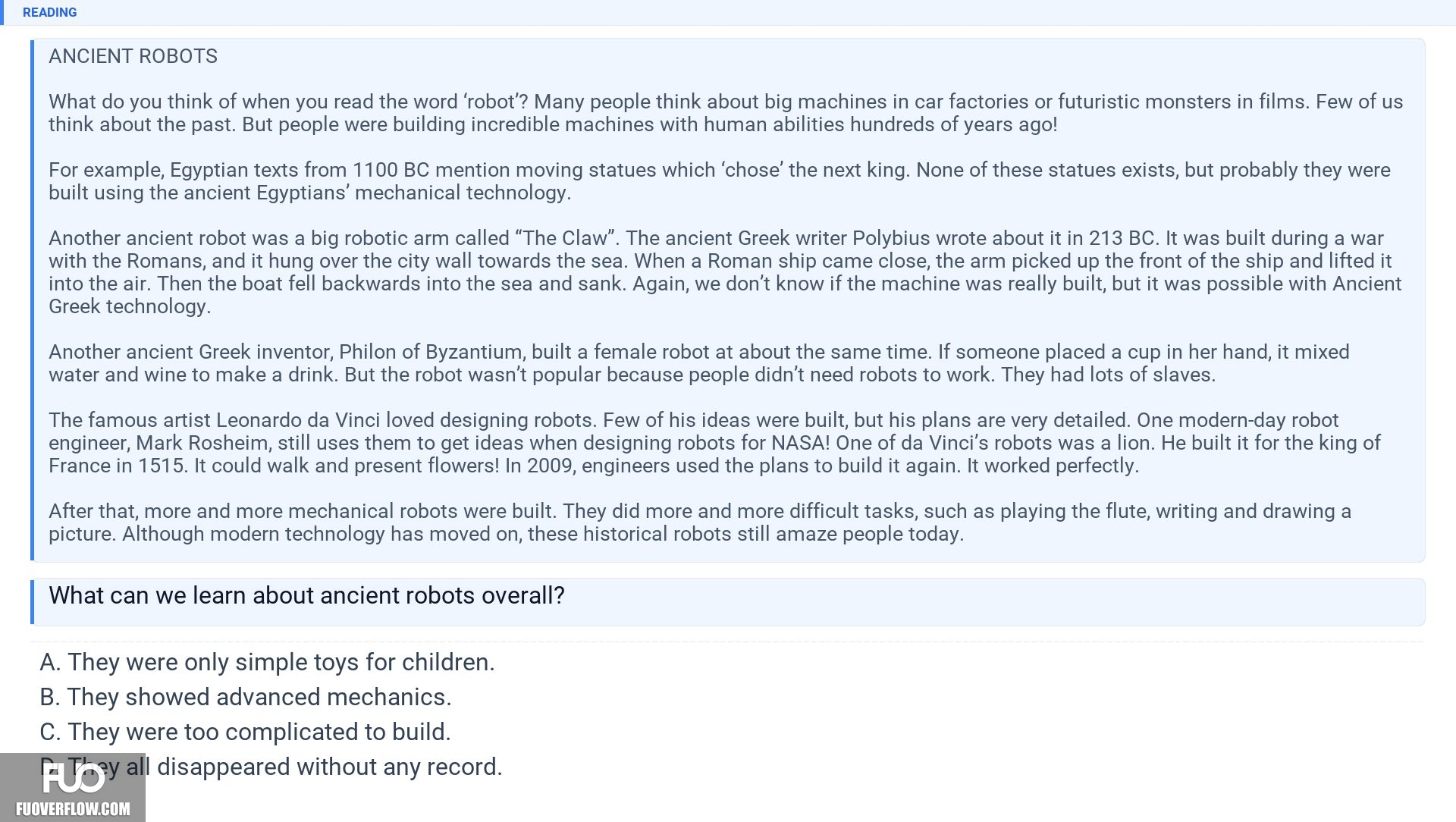 READING

ANCIENT ROBOTS

What do you think of when you read the word ‘robot’? Many people think about big machines in car factories or futuristic monsters in films. Few of us think about the past. But people were building incredible machines with human abilities hundreds of years ago!

For example, Egyptian texts from 1100 BC mention moving statues which ‘chose’ the next king. None of these statues exists, but probably they were built using the ancient Egyptians’ mechanical technology.

Another ancient robot was a big robotic arm called “The Claw”. The ancient Greek writer Polybius wrote about it in 213 BC. It was built during a war with the Romans, and it hung over the city wall towards the sea. When a Roman ship came close, the arm picked up the front of the ship and lifted it into the air. Then the boat fell backwards into the sea and sank. Again, we don’t know if the machine was really built, but it was possible with Ancient Greek technology.

Another ancient Greek inventor, Philon of Byzantium, built a female robot at about the same time. If someone placed a cup in her hand, it mixed water and wine to make a drink. But the robot wasn’t popular because people didn’t need robots to work. They had lots of slaves.

The famous artist Leonardo da Vinci loved designing robots. Few of his ideas were built, but his plans are very detailed. One modern-day robot engineer, Mark Rosheim, still uses them to get ideas when designing robots for NASA! One of da Vinci’s robots was a lion. He built it for the king of France in 1515. It could walk and present flowers! In 2009, engineers used the plans to build it again. It worked perfectly.

After that, more and more mechanical robots were built. They did more and more difficult tasks, such as playing the flute, writing and drawing a picture. Although modern technology has moved on, these historical robots still amaze people today.

What can we learn about ancient robots overall?

A. They were only simple toys for children.
B. They showed advanced mechanics.
C. They were too complicated to build.
D. They all disappeared without any record.

FUO
FUOVERFLOW.COM